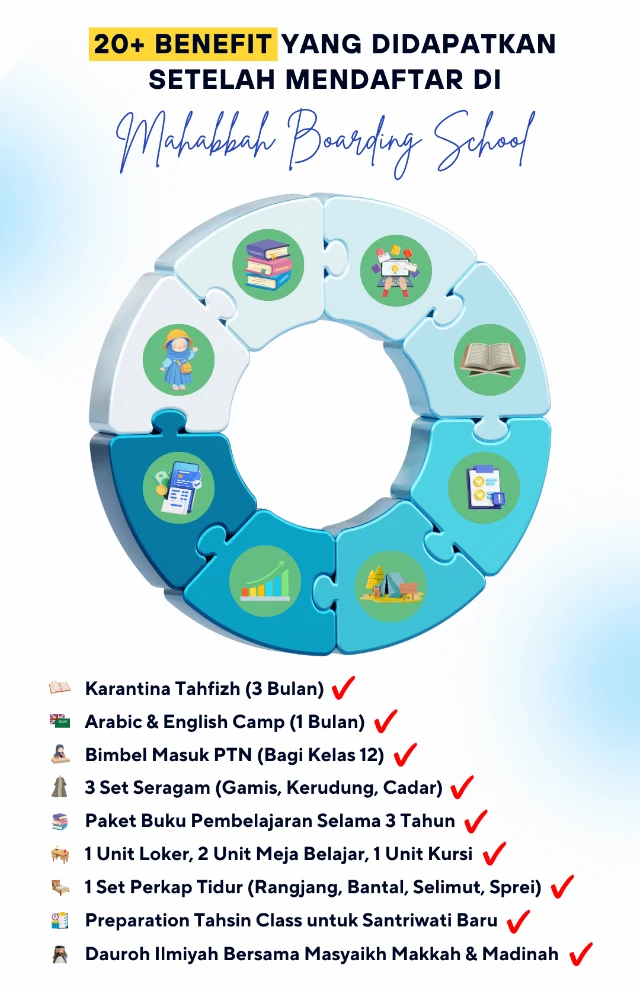 20+ BENEFIT YANG DIDAPATKAN SETELAH MENDAFTAR DI

Mahabbah Boarding School

Karantina Tahfizh (3 Bulan) ✓
Arabic & English Camp (1 Bulan) ✓
Bimbel Masuk PTN (Bagi Kelas 12) ✓
3 Set Seragam (Gamis, Kerudung, Cadar) ✓
Paket Buku Pembelajaran Selama 3 Tahun ✓
1 Unit Loker, 2 Unit Meja Belajar, 1 Unit Kursi ✓
1 Set Perkap Tidur (Rangjang, Bantal, Selimut, Sprei) ✓
Preparation Tahsin Class untuk Santriwati Baru ✓
Dauroh Ilmiyah Bersama Masyaikh Makkah & Madinah ✓